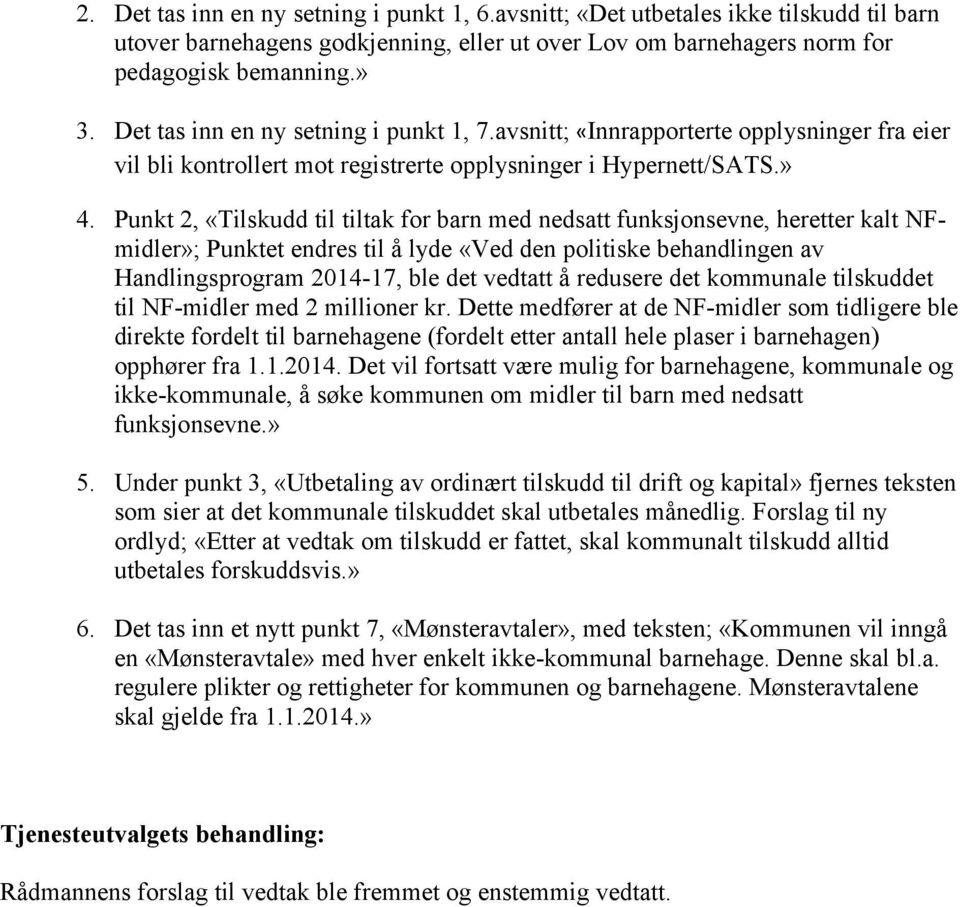 2. Det tas inn en ny setning i punkt 1, 6.avsnitt; «Det utbetales ikke tilskudd til barn utover barnehagens godkjenning, eller ut over Lov om barnehagers norm for pedagogisk bemanning.»

3. Det tas inn en ny setning i punkt 1, 7.avsnitt; «Innrapporterte opplysninger fra eier vil bli kontrollert mot registrerte opplysninger i Hypernett/SATS.»

4. Punkt 2, «Tilskudd til tiltak for barn med nedsatt funksjonsevne, heretter kalt NF-midler»; Punktet endres til å lyde «Ved den politiske behandlingen av Handlingsprogram 2014-17, ble det vedtatt å redusere det kommunale tilskuddet til NF-midler med 2 millioner kr. Dette medfører at de NF-midler som tidligere ble direkte fordelt til barnehagene (fordelt etter antall hele plaser i barnehagen) opphører fra 1.1.2014. Det vil fortsatt være mulig for barnehagene, kommunale og ikke-kommunale, å søke kommunen om midler til barn med nedsatt funksjonsevne.»

5. Under punkt 3, «Utbetaling av ordinært tilskudd til drift og kapital» fjernes teksten som sier at det kommunale tilskuddet skal utbetales månedlig. Forslag til ny ordlyd; «Etter at vedtak om tilskudd er fattet, skal kommunalt tilskudd alltid utbetales forskuddsvis.»

6. Det tas inn et nytt punkt 7, «Mønsteravtaler», med teksten; «Kommunen vil inngå en «Mønsteravtale» med hver enkelt ikke-kommunal barnehage. Denne skal bl.a. regulere plikter og rettigheter for kommunen og barnehagene. Mønsteravtalene skal gjelde fra 1.1.2014.»

Tjenesteutvalgets behandling:

Rådmannens forslag til vedtak ble fremmet og enstemmig vedtatt.